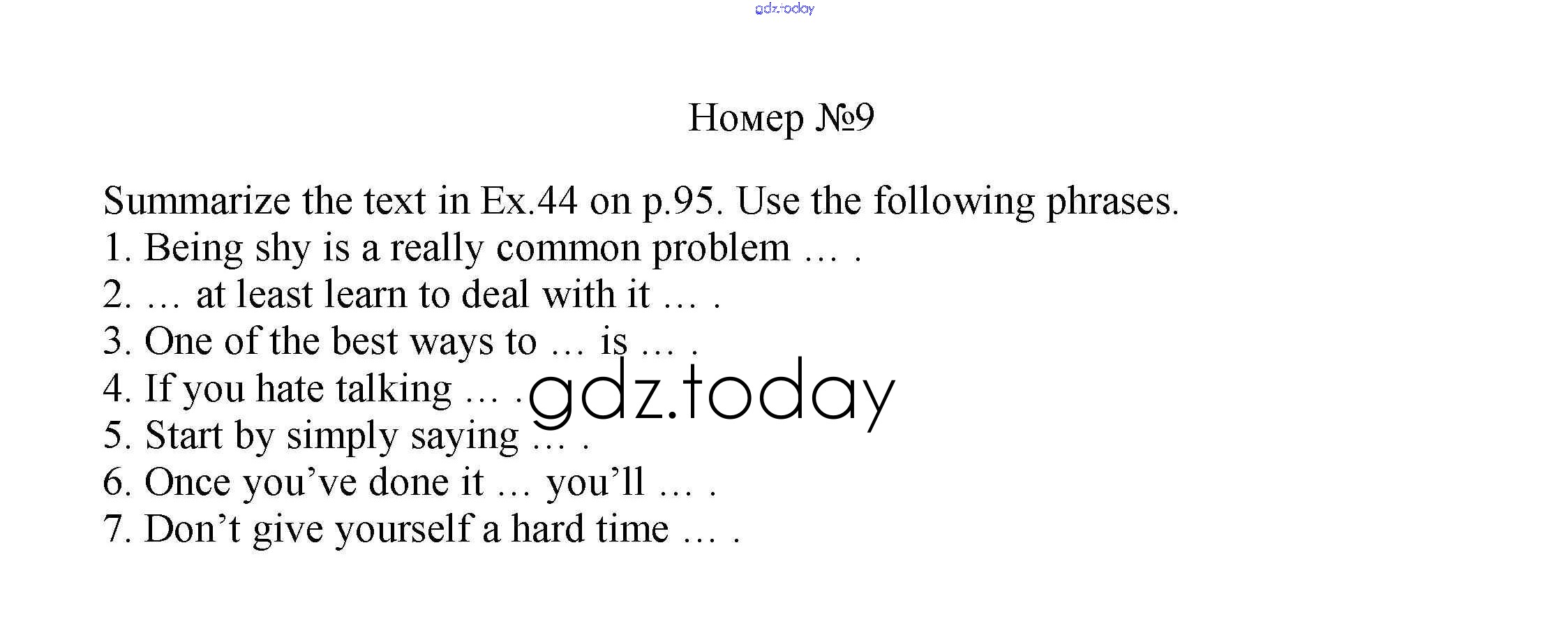 Номер №9

Summarize the text in Ex.44 on p.95. Use the following phrases.
1. Being shy is a really common problem … .
2. … at least learn to deal with it … .
3. One of the best ways to … is … .
4. If you hate talking … .
5. Start by simply saying … .
6. Once you've done it … you'll … .
7. Don't give yourself a hard time … .

gdz.today